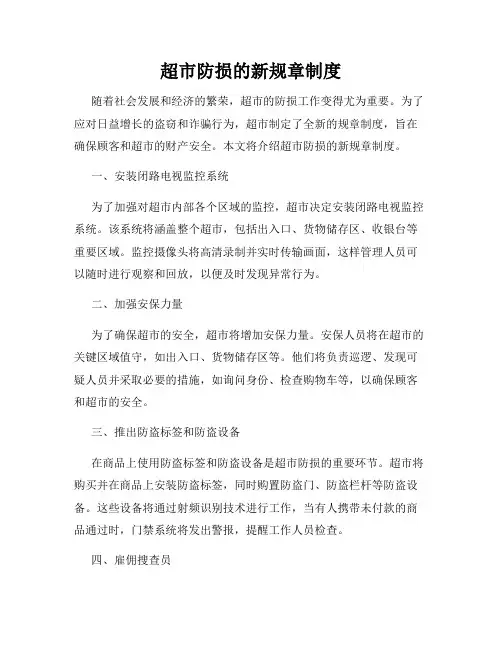 超市防损的新规章制度

随着社会发展和经济的繁荣，超市的防损工作变得尤为重要。为了应对日益增长的盗窃和诈骗行为，超市制定了全新的规章制度，旨在确保顾客和超市的财产安全。本文将介绍超市防损的新规章制度。

一、安装闭路电视监控系统

为了加强对超市内部各个区域的监控，超市决定安装闭路电视监控系统。该系统将涵盖整个超市，包括出入口、货物储存区、收银台等重要区域。监控摄像头将高清录制并实时传输画面，这样管理人员可以随时进行观察和回放，以便及时发现异常行为。

二、加强安保力量

为了确保超市的安全，超市将增加安保力量。安保人员将在超市的关键区域值守，如出入口、货物储存区等。他们将负责巡逻、发现可疑人员并采取必要的措施，如询问身份、检查购物车等，以确保顾客和超市的安全。

三、推出防盗标签和防盗设备

在商品上使用防盗标签和防盗设备是超市防损的重要环节。超市将购买并在商品上安装防盗标签，同时购置防盗门、防盗栏杆等防盗设备。这些设备将通过射频识别技术进行工作，当有人携带未付款的商品通过时，门禁系统将发出警报，提醒工作人员检查。

四、雇佣搜查员